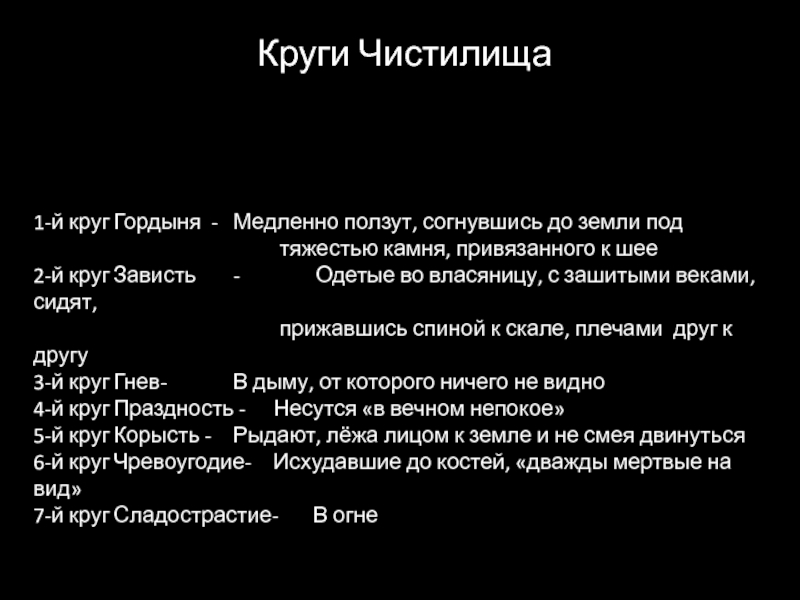 Круги Чистилища

1-й круг Гордыня - Медленно ползут, согнувшись до земли под тяжестью камня, привязанного к шее
2-й круг Зависть - Одетые во власяницу, с зашитыми веками, сидят, прижавшись спиной к скале, плечами друг к другу
3-й круг Гнев- В дыму, от которого ничего не видно
4-й круг Праздность - Несутся «в вечном непокое»
5-й круг Корысть - Рыдают, лёжа лицом к земле и не смея двинуться
6-й круг Чревоугодие- Исхудавшие до костей, «дважды мертвые на вид»
7-й круг Сладострастие- В огне